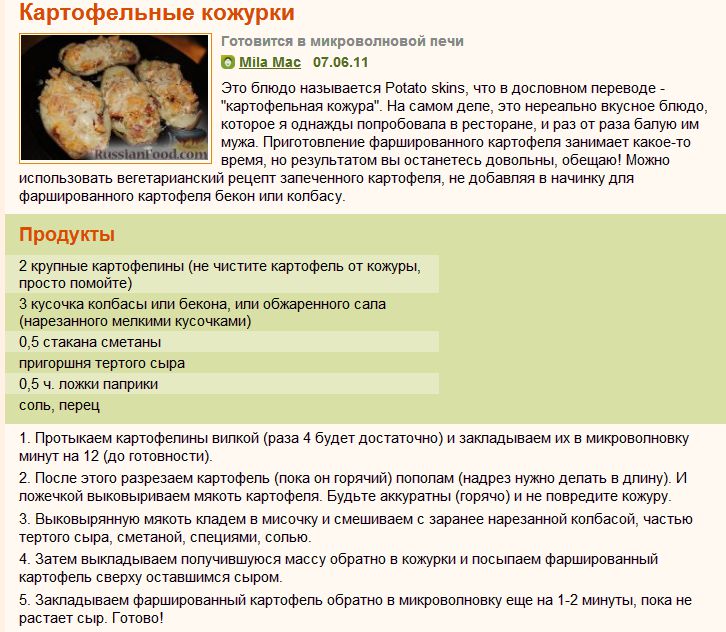 Картофельные кожурки

RussianFood.com

Готовится в микроволновой печи

Mila Mac 07.06.11

Это блюдо называется Potato skins, что в дословном переводе - "картофельная кожура". На самом деле, это нереально вкусное блюдо, которое я однажды попробовала в ресторане, и раз от раза балую им мужа. Приготовление фаршированного картофеля занимает какое-то время, но результатом вы останетесь довольны, обещаю! Можно использовать вегетарианский рецепт запеченного картофеля, не добавляя в начинку для фаршированного картофеля бекон или колбасу.

Продукты

2 крупные картофелины (не чистите картофель от кожуры, просто помойте)

3 кусочка колбасы или бекона, или обжаренного сала (нарезанного мелкими кусочками)

0,5 стакана сметаны

пригоршня тертого сыра

0,5 ч. ложки паприки

соль, перец

1. Протыкаем картофелины вилкой (раза 4 будет достаточно) и закладываем их в микроволновку минут на 12 (до готовности).

2. После этого разрезаем картофель (пока он горячий) пополам (надрез нужно делать в длину). И ложечкой выковыриваем мякоть картофеля. Будьте аккуратны (горячо) и не повредите кожуру.

3. Выковырянную мякоть кладем в мисочку и смешиваем с заранее нарезанной колбасой, частью тертого сыра, сметаной, специями, солью.

4. Затем выкладываем получившуюся массу обратно в кожурки и посыпаем фаршированный картофель сверху оставшимся сыром.

5. Закладываем фаршированный картофель обратно в микроволновку еще на 1-2 минуты, пока не растает сыр. Готово!